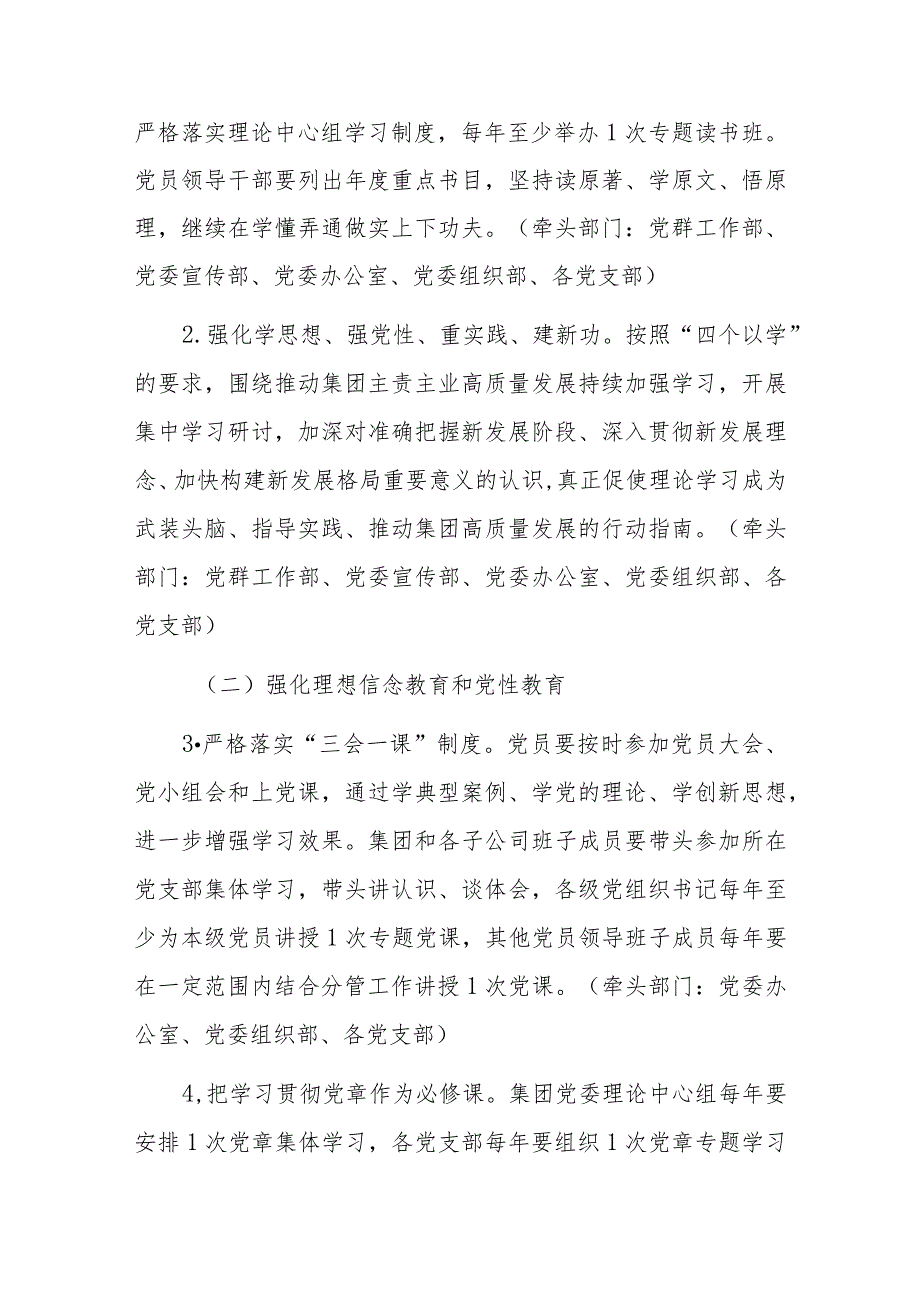 严格落实理论中心组学习制度，每年至少举办1次专题读书班。党员领导干部要列出年度重点书目，坚持读原著、学原文、悟原理，继续在学懂弄通做实上下功夫。（牵头部门：党群工作部、党委宣传部、党委办公室、党委组织部、各党支部）

2.强化学思想、强党性、重实践、建新功。按照“四个以学”的要求，围绕推动集团主责主业高质量发展持续加强学习，开展集中学习研讨，加深对准确把握新发展阶段、深入贯彻新发展理念、加快构建新发展格局重要意义的认识，真正促使理论学习成为武装头脑、指导实践、推动集团高质量发展的行动指南。（牵头部门：党群工作部、党委宣传部、党委办公室、党委组织部、各党支部）

（二）强化理想信念教育和党性教育

3•严格落实“三会一课”制度。党员要按时参加党员大会、党小组会和上党课，通过学典型案例、学党的理论、学创新思想，进一步增强学习效果。集团和各子公司班子成员要带头参加所在党支部集体学习，带头讲认识、谈体会，各级党组织书记每年至少为本级党员讲授1次专题党课，其他党员领导班子成员每年要在一定范围内结合分管工作讲授1次党课。（牵头部门：党委办公室、党委组织部、各党支部）

4,把学习贯彻党章作为必修课。集团党委理论中心组每年要安排1次党章集体学习，各党支部每年要组织1次党章专题学习